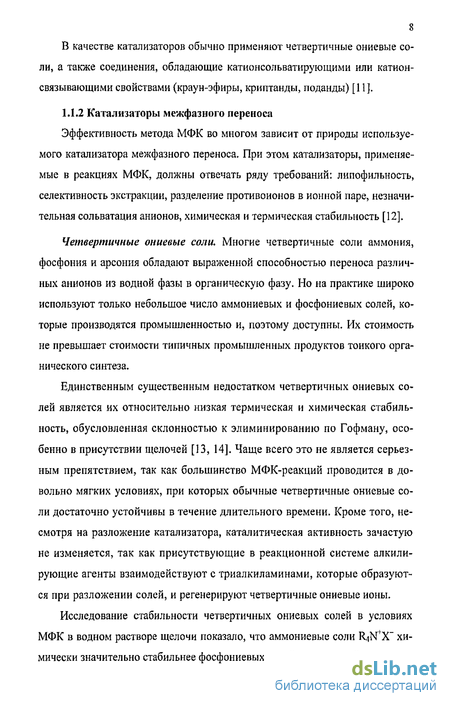 8

В качестве катализаторов обычно применяют четвертичные ониевые соли, а также соединения, обладающие катионсольватирующими или катионсвязывающими свойствами (краун-эфиры, криптанды, поданды) [11].

1.1.2 Катализаторы межфазного переноса

Эффективность метода МФК во многом зависит от природы используемого катализатора межфазного переноса. При этом катализаторы, применяемые в реакциях МФК, должны отвечать ряду требований: липофильность, селективность экстракции, разделение противоионов в ионной паре, незначительная сольватация анионов, химическая и термическая стабильность [12].

Четвертичные ониевые соли. Многие четвертичные соли аммония, фосфония и арсония обладают выраженной способностью переноса различных анионов из водной фазы в органическую фазу. Но на практике широко используют только небольшое число аммониевых и фосфониевых солей, которые производятся промышленностью и, поэтому доступны. Их стоимость не превышает стоимости типичных промышленных продуктов тонкого органического синтеза.

Единственным существенным недостатком четвертичных ониевых солей является их относительно низкая термическая и химическая стабильность, обусловленная склонностью к элиминированию по Гофману, особенно в присутствии щелочей [13, 14]. Чаще всего это не является серьезным препятствием, так как большинство МФК-реакций проводится в довольно мягких условиях, при которых обычные четвертичные ониевые соли достаточно устойчивы в течение длительного времени. Кроме того, несмотря на разложение катализатора, каталитическая активность зачастую не изменяется, так как присутствующие в реакционной системе алкилирующие агенты взаимодействуют с триалкиламинами, которые образуются при разложении солей, и регенерируют четвертичные ониевые ионы.

Исследование стабильности четвертичных ониевых солей в условиях МФК в водном растворе щелочи показало, что аммониевые соли $R_4N^+X^-$ химически значительно стабильнее фосфониевых

dsLib.net
библиотека диссертаций